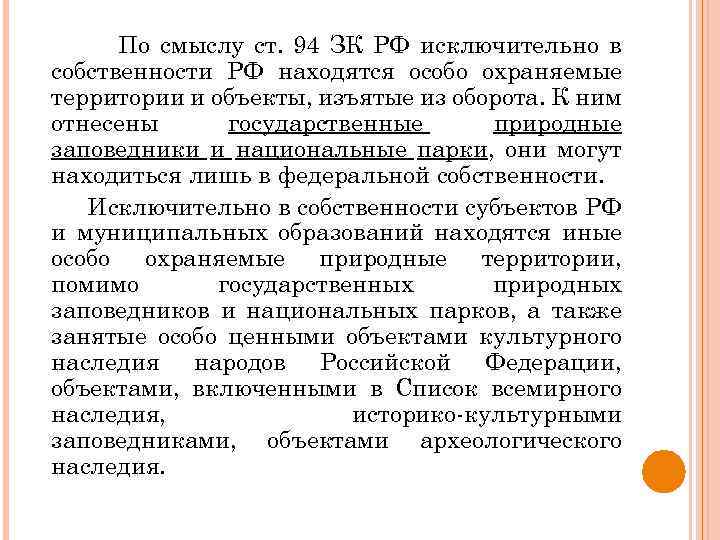 По смыслу ст. 94 ЗК РФ исключительно в собственности РФ находятся особо охраняемые территории и объекты, изъятые из оборота. К ним отнесены государственные природные заповедники и национальные парки, они могут находиться лишь в федеральной собственности.

Исключительно в собственности субъектов РФ и муниципальных образований находятся иные особо охраняемые природные территории, помимо государственных природных заповедников и национальных парков, а также занятые особо ценными объектами культурного наследия народов Российской Федерации, объектами, включенными в Список всемирного наследия, историко-культурными заповедниками, объектами археологического наследия.